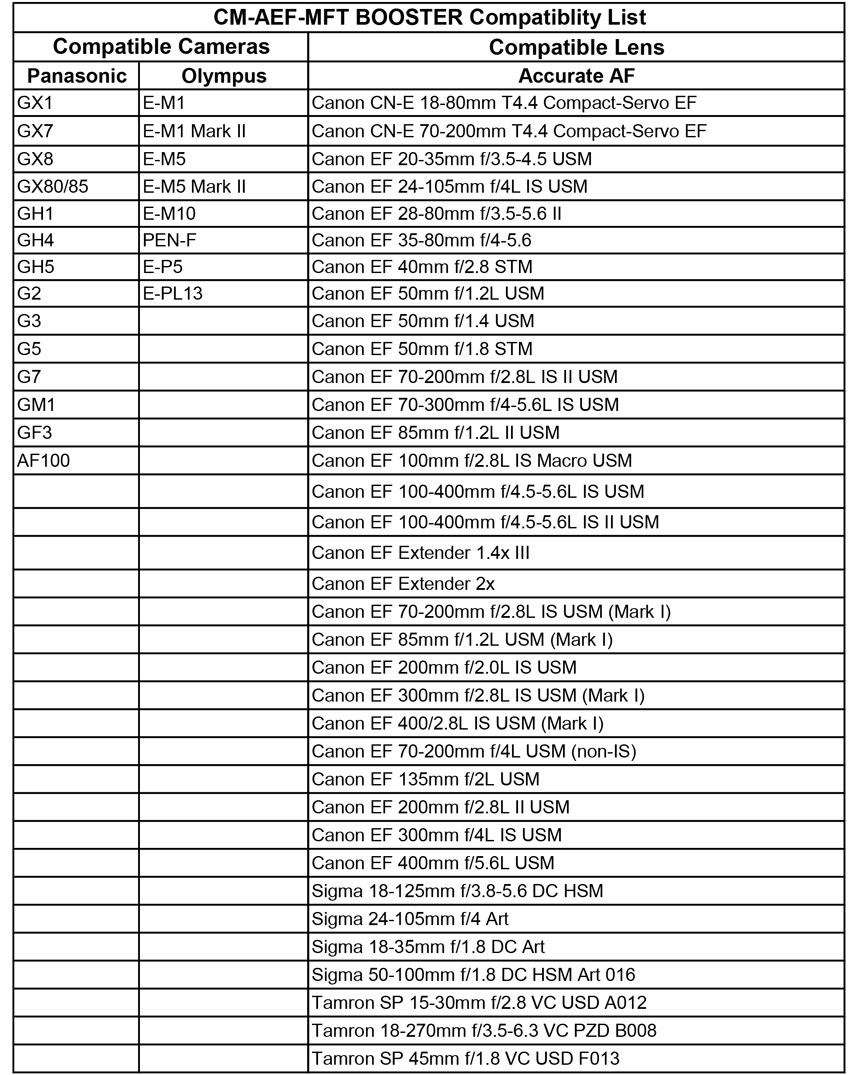 CM-AEF-MFT BOOSTER Compatiblity List

| Compatible Cameras | | Compatible Lens |
|---|---|---|
| Panasonic | Olympus | Accurate AF |
| GX1 | E-M1 | Canon CN-E 18-80mm T4.4 Compact-Servo EF |
| GX7 | E-M1 Mark II | Canon CN-E 70-200mm T4.4 Compact-Servo EF |
| GX8 | E-M5 | Canon EF 20-35mm f/3.5-4.5 USM |
| GX80/85 | E-M5 Mark II | Canon EF 24-105mm f/4L IS USM |
| GH1 | E-M10 | Canon EF 28-80mm f/3.5-5.6 II |
| GH4 | PEN-F | Canon EF 35-80mm f/4-5.6 |
| GH5 | E-P5 | Canon EF 40mm f/2.8 STM |
| G2 | E-PL13 | Canon EF 50mm f/1.2L USM |
| G3 | | Canon EF 50mm f/1.4 USM |
| G5 | | Canon EF 50mm f/1.8 STM |
| G7 | | Canon EF 70-200mm f/2.8L IS II USM |
| GM1 | | Canon EF 70-300mm f/4-5.6L IS USM |
| GF3 | | Canon EF 85mm f/1.2L II USM |
| AF100 | | Canon EF 100mm f/2.8L IS Macro USM |
| | | Canon EF 100-400mm f/4.5-5.6L IS USM |
| | | Canon EF 100-400mm f/4.5-5.6L IS II USM |
| | | Canon EF Extender 1.4x III |
| | | Canon EF Extender 2x |
| | | Canon EF 70-200mm f/2.8L IS USM (Mark I) |
| | | Canon EF 85mm f/1.2L USM (Mark I) |
| | | Canon EF 200mm f/2.0L IS USM |
| | | Canon EF 300mm f/2.8L IS USM (Mark I) |
| | | Canon EF 400/2.8L IS USM (Mark I) |
| | | Canon EF 70-200mm f/4L USM (non-IS) |
| | | Canon EF 135mm f/2L USM |
| | | Canon EF 200mm f/2.8L II USM |
| | | Canon EF 300mm f/4L IS USM |
| | | Canon EF 400mm f/5.6L USM |
| | | Sigma 18-125mm f/3.8-5.6 DC HSM |
| | | Sigma 24-105mm f/4 Art |
| | | Sigma 18-35mm f/1.8 DC Art |
| | | Sigma 50-100mm f/1.8 DC HSM Art 016 |
| | | Tamron SP 15-30mm f/2.8 VC USD A012 |
| | | Tamron 18-270mm f/3.5-6.3 VC PZD B008 |
| | | Tamron SP 45mm f/1.8 VC USD F013 |